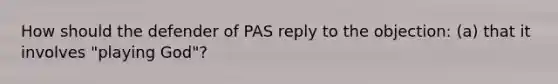 How should the defender of PAS reply to the objection: (a) that it involves "playing God"?